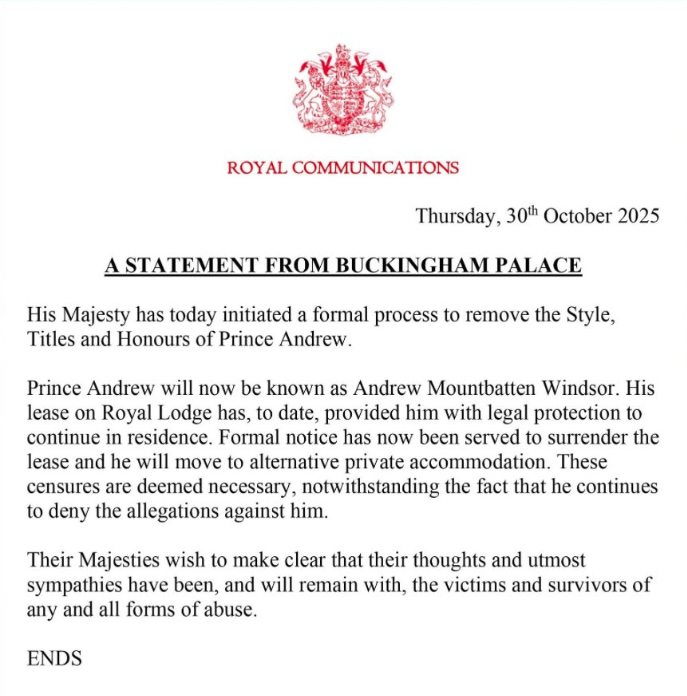 ROYAL COMMUNICATIONS

Thursday, 30th October 2025

A STATEMENT FROM BUCKINGHAM PALACE

His Majesty has today initiated a formal process to remove the Style, Titles and Honours of Prince Andrew.

Prince Andrew will now be known as Andrew Mountbatten Windsor. His lease on Royal Lodge has, to date, provided him with legal protection to continue in residence. Formal notice has now been served to surrender the lease and he will move to alternative private accommodation. These censures are deemed necessary, notwithstanding the fact that he continues to deny the allegations against him.

Their Majesties wish to make clear that their thoughts and utmost sympathies have been, and will remain with, the victims and survivors of any and all forms of abuse.

ENDS